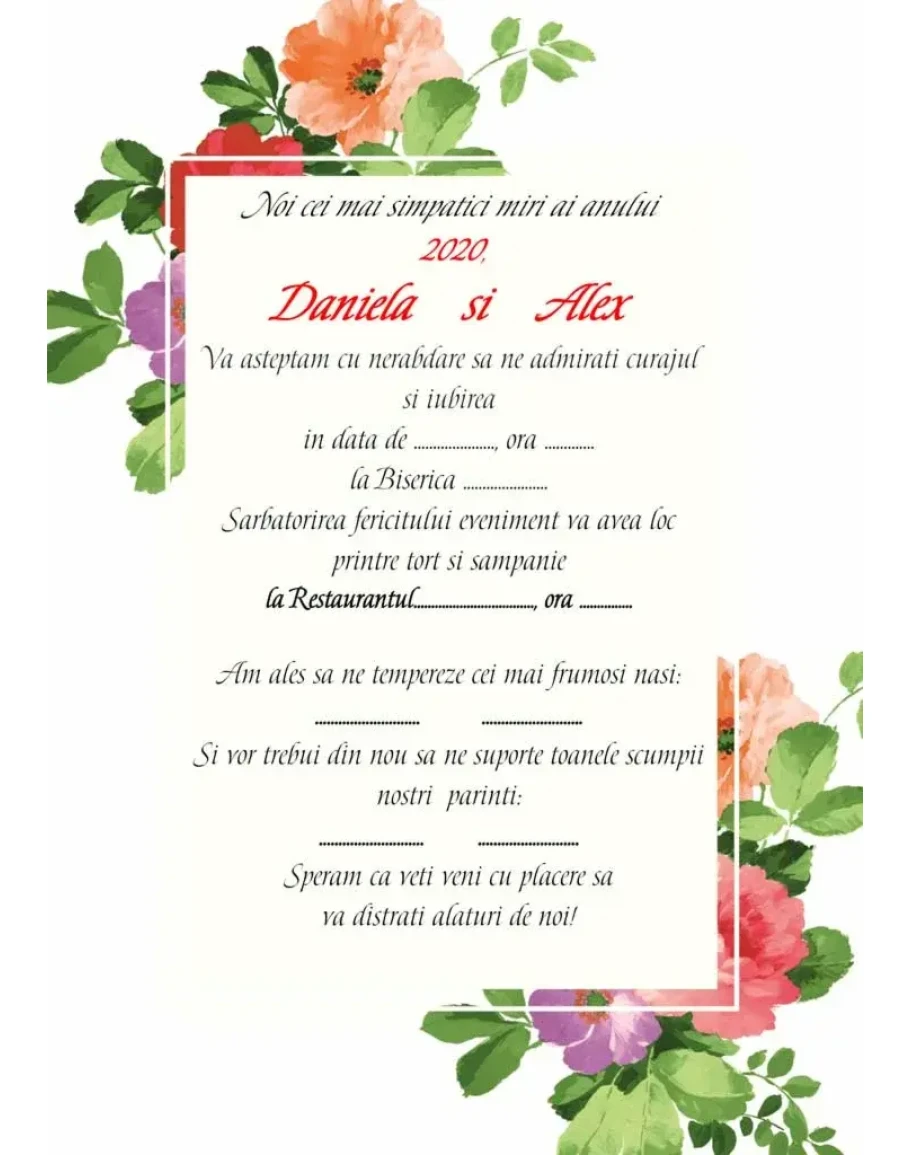 Noi cei mai simpatici miri ai anului

2020,

Daniela si Alex

Va asteptam cu nerabdare sa ne admirati curajul si iubirea

in data de ____, ora ____

la Biserica ____

Sarbatorirea fericitului eveniment va avea loc printre tort si sampanie

la Restaurantul____, ora ____

Am ales sa ne tempereze cei mai frumosi nasi:

____ ____

Si vor trebui din nou sa ne suporte toanele scumpii nostri parinti:

____ ____

Speram ca veti veni cu placere sa va distrati alaturi de noi!